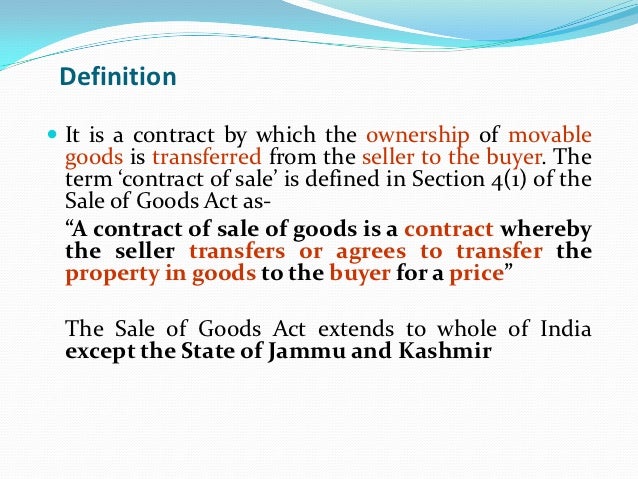 Definition

• It is a contract by which the ownership of movable goods is transferred from the seller to the buyer. The term 'contract of sale' is defined in Section 4(1) of the Sale of Goods Act as-

"A contract of sale of goods is a contract whereby the seller transfers or agrees to transfer the property in goods to the buyer for a price"

The Sale of Goods Act extends to whole of India except the State of Jammu and Kashmir